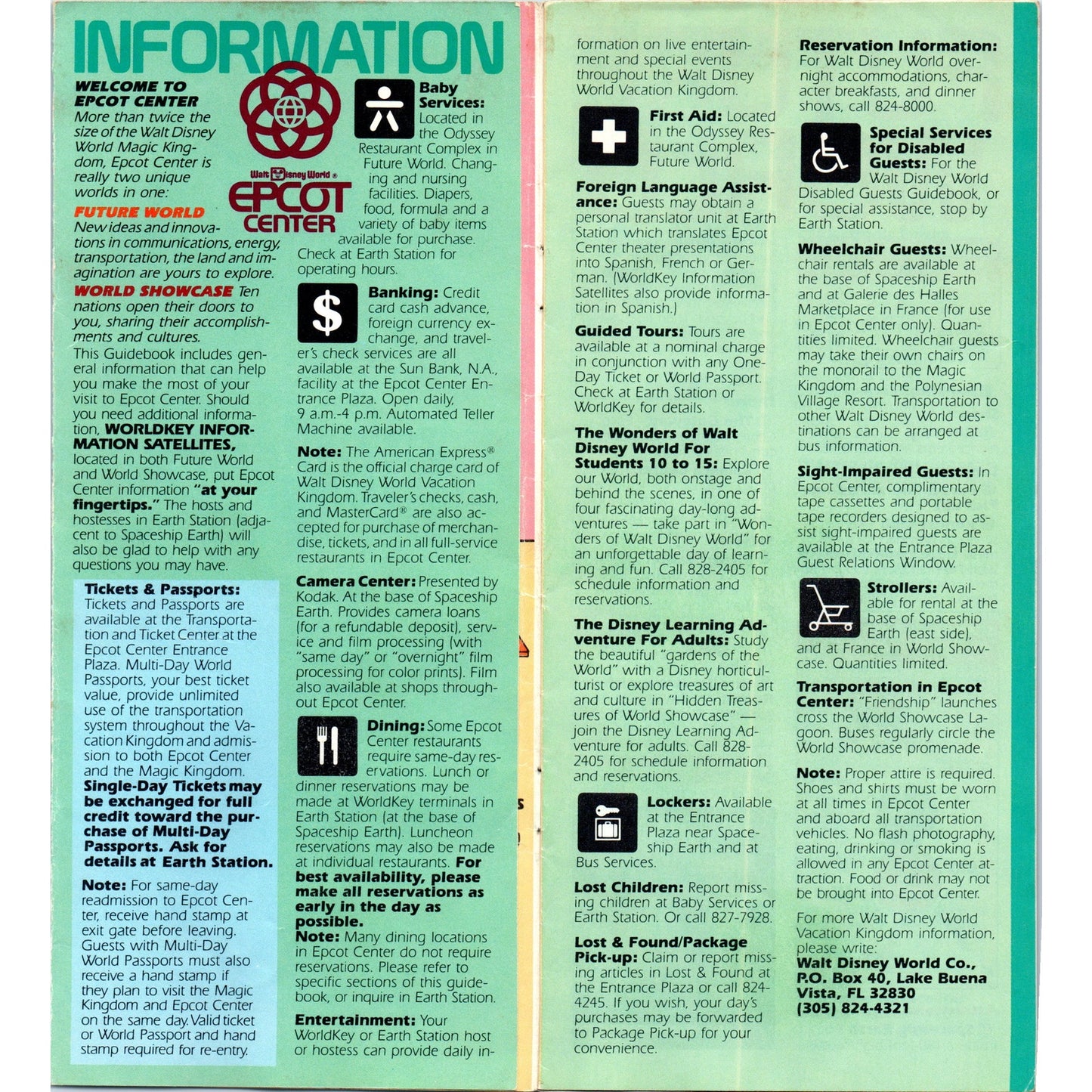 INFORMATION

WELCOME TO EPCOT CENTER More than twice the size of the Walt Disney World Magic Kingdom, Epcot Center is really two unique worlds in one:

FUTURE WORLD New ideas and innovations in communications, energy, transportation, the land and imagination are yours to explore.

WORLD SHOWCASE Ten nations open their doors to you, sharing their accomplishments and cultures.

This Guidebook includes general information that can help you make the most of your visit to Epcot Center. Should you need additional information, WORLDKEY INFORMATION SATELLITES, located in both Future World and World Showcase, put Epcot Center information "at your fingertips." The hosts and hostesses in Earth Station (adjacent to Spaceship Earth) will also be glad to help with any questions you may have.

Tickets & Passports: Tickets and Passports are available at the Transportation and Ticket Center at the Epcot Center Entrance Plaza. Multi-Day World Passports, your best ticket value, provide unlimited use of the transportation system throughout the Vacation Kingdom and admission to both Epcot Center and the Magic Kingdom. Single-Day Tickets may be exchanged for full credit toward the purchase of Multi-Day Passports. Ask for details at Earth Station.

Note: For same-day readmission to Epcot Center, receive hand stamp at exit gate before leaving. Guests with Multi-Day World Passports must also receive a hand stamp if they plan to visit the Magic Kingdom and Epcot Center on the same day. Valid ticket or World Passport and hand stamp required for re-entry.

Walt Disney World®
EPCOT CENTER

Baby Services: Located in the Odyssey Restaurant Complex in Future World. Changing and nursing facilities. Diapers, food, formula and a variety of baby items available for purchase. Check at Earth Station for operating hours.

Banking: Credit card cash advance, foreign currency exchange, and traveler's check services are all available at the Sun Bank, N.A., facility at the Epcot Center Entrance Plaza. Open daily, 9 a.m.-4 p.m. Automated Teller Machine available.

Note: The American Express® Card is the official charge card of Walt Disney World Vacation Kingdom. Traveler's checks, cash, and MasterCard® are also accepted for purchase of merchandise, tickets, and in all full-service restaurants in Epcot Center.

Camera Center: Presented by Kodak. At the base of Spaceship Earth. Provides camera loans (for a refundable deposit), service and film processing (with "same day" or "overnight" film processing for color prints). Film also available at shops throughout Epcot Center.

Dining: Some Epcot Center restaurants require same-day reservations. Lunch or dinner reservations may be made at WorldKey terminals in Earth Station (at the base of Spaceship Earth). Luncheon reservations may also be made at individual restaurants. For best availability, please make all reservations as early in the day as possible.
Note: Many dining locations in Epcot Center do not require reservations. Please refer to specific sections of this guidebook, or inquire in Earth Station.

Entertainment: Your WorldKey or Earth Station host or hostess can provide daily information on live entertainment and special events throughout the Walt Disney World Vacation Kingdom.

First Aid: Located in the Odyssey Restaurant Complex, Future World.

Foreign Language Assistance: Guests may obtain a personal translator unit at Earth Station which translates Epcot Center theater presentations into Spanish, French or German. (WorldKey Information Satellites also provide information in Spanish.)

Guided Tours: Tours are available at a nominal charge in conjunction with any One-Day Ticket or World Passport. Check at Earth Station or WorldKey for details.

The Wonders of Walt Disney World For Students 10 to 15: Explore our World, both onstage and behind the scenes, in one of four fascinating day-long adventures — take part in "Wonders of Walt Disney World" for an unforgettable day of learning and fun. Call 828-2405 for schedule information and reservations.

The Disney Learning Adventure For Adults: Study the beautiful "gardens of the World" with a Disney horticulturist or explore treasures of art and culture in "Hidden Treasures of World Showcase" — join the Disney Learning Adventure for adults. Call 828-2405 for schedule information and reservations.

Lockers: Available at the Entrance Plaza near Spaceship Earth and at Bus Services.

Lost Children: Report missing children at Baby Services or Earth Station. Or call 827-7928.

Lost & Found/Package Pick-up: Claim or report missing articles in Lost & Found at the Entrance Plaza or call 824-4245. If you wish, your day's purchases may be forwarded to Package Pick-up for your convenience.

Reservation Information: For Walt Disney World overnight accommodations, character breakfasts, and dinner shows, call 824-8000.

Special Services for Disabled Guests: For the Walt Disney World Disabled Guests Guidebook, or for special assistance, stop by Earth Station.

Wheelchair Guests: Wheelchair rentals are available at the base of Spaceship Earth and at Galerie des Halles Marketplace in France (for use in Epcot Center only). Quantities limited. Wheelchair guests may take their own chairs on the monorail to the Magic Kingdom and the Polynesian Village Resort. Transportation to other Walt Disney World destinations can be arranged at bus information.

Sight-Impaired Guests: In Epcot Center, complimentary tape cassettes and portable tape recorders designed to assist sight-impaired guests are available at the Entrance Plaza Guest Relations Window.

Strollers: Available for rental at the base of Spaceship Earth (east side), and at France in World Showcase. Quantities limited.

Transportation in Epcot Center: "Friendship" launches cross the World Showcase Lagoon. Buses regularly circle the World Showcase promenade.

Note: Proper attire is required. Shoes and shirts must be worn at all times in Epcot Center and aboard all transportation vehicles. No flash photography, eating, drinking or smoking is allowed in any Epcot Center attraction. Food or drink may not be brought into Epcot Center.

For more Walt Disney World Vacation Kingdom information, please write:
Walt Disney World Co.,
P.O. Box 40, Lake Buena Vista, FL 32830
(305) 824-4321